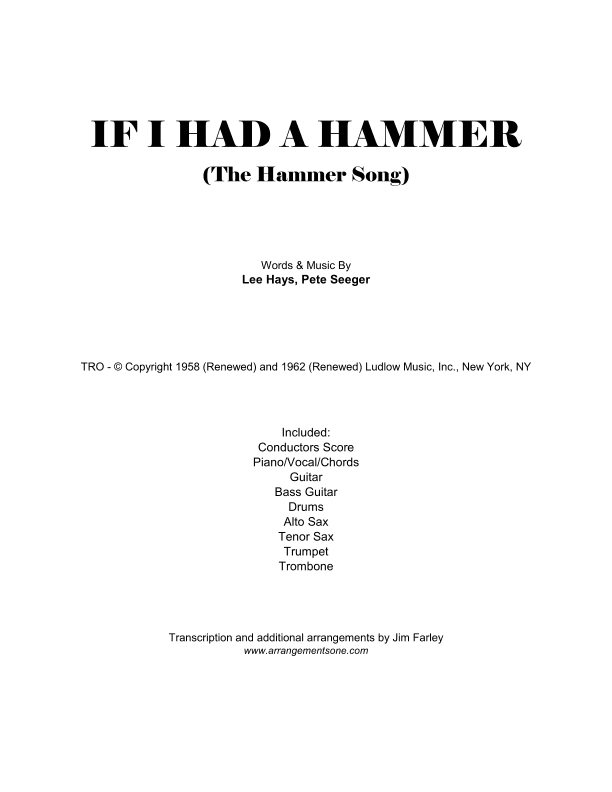 IF I HAD A HAMMER

(The Hammer Song)

Words & Music By
Lee Hays, Pete Seeger

TRO - © Copyright 1958 (Renewed) and 1962 (Renewed) Ludlow Music, Inc., New York, NY

Included:
Conductors Score
Piano/Vocal/Chords
Guitar
Bass Guitar
Drums
Alto Sax
Tenor Sax
Trumpet
Trombone

Transcription and additional arrangements by Jim Farley
www.arrangementsone.com